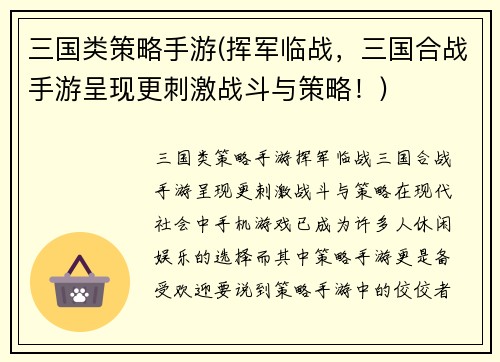 三国类策略手游(挥军临战，三国合战手游呈现更刺激战斗与策略！)

三国类策略手游挥军临战三国合战手游呈现更刺激战斗与策略在现代社会中手机游戏已成为许多人休闲娱乐的选择而其中策略手游更是备受欢迎要说到策略手游中的佼佼者